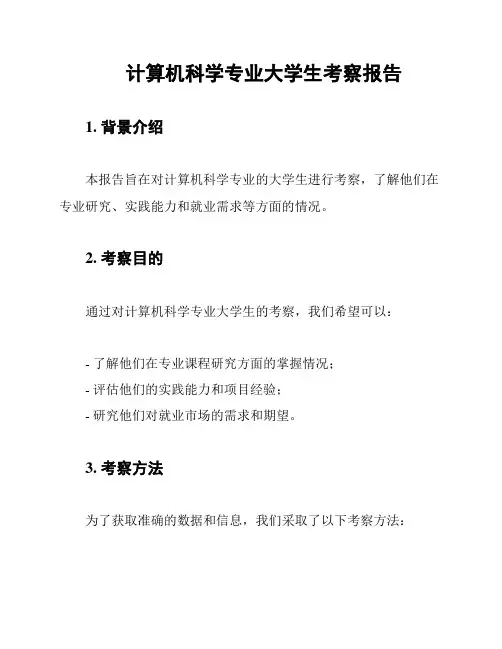 计算机科学专业大学生考察报告

1. 背景介绍

本报告旨在对计算机科学专业的大学生进行考察，了解他们在专业研究、实践能力和就业需求等方面的情况。

2. 考察目的

通过对计算机科学专业大学生的考察，我们希望可以：

- 了解他们在专业课程研究方面的掌握情况；
- 评估他们的实践能力和项目经验；
- 研究他们对就业市场的需求和期望。

3. 考察方法

为了获取准确的数据和信息，我们采取了以下考察方法：